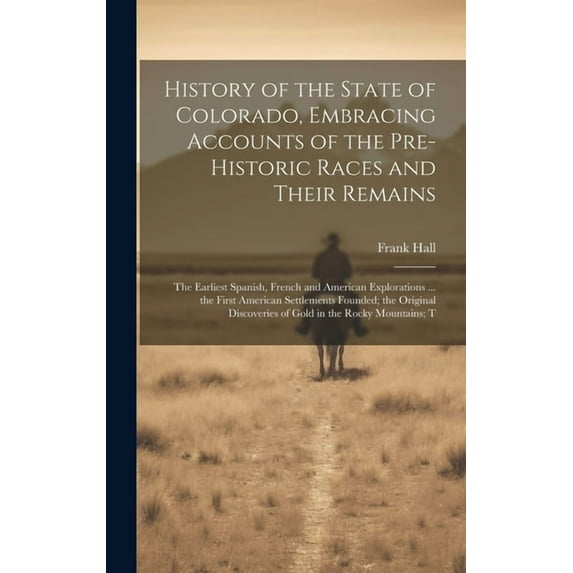 History of the State of Colorado, Embracing Accounts of the Pre-Historic Races and Their Remains

Frank Hall

The Earliest Spanish, French and American Explorations ... the First American Settlements Founded; the Original Discoveries of Gold in the Rocky Mountains; T